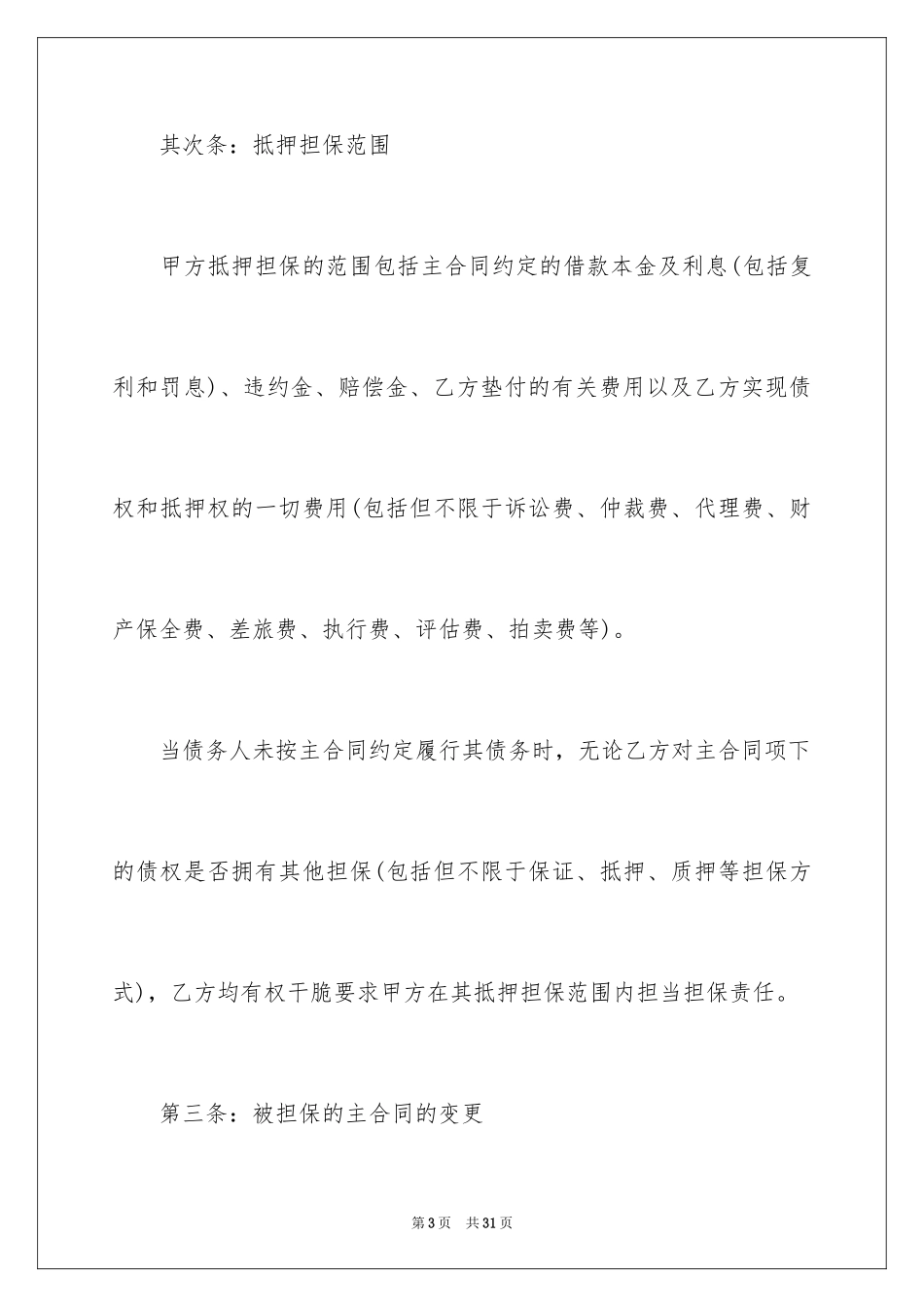 其次条：抵押担保范围

甲方抵押担保的范围包括主合同约定的借款本金及利息(包括复利和罚息)、违约金、赔偿金、乙方垫付的有关费用以及乙方实现债权和抵押权的一切费用(包括但不限于诉讼费、仲裁费、代理费、财产保全费、差旅费、执行费、评估费、拍卖费等)。

当债务人未按主合同约定履行其债务时，无论乙方对主合同项下的债权是否拥有其他担保(包括但不限于保证、抵押、质押等担保方式)，乙方均有权干脆要求甲方在其抵押担保范围内担当担保责任。

第三条：被担保的主合同的变更

第3页 共31页